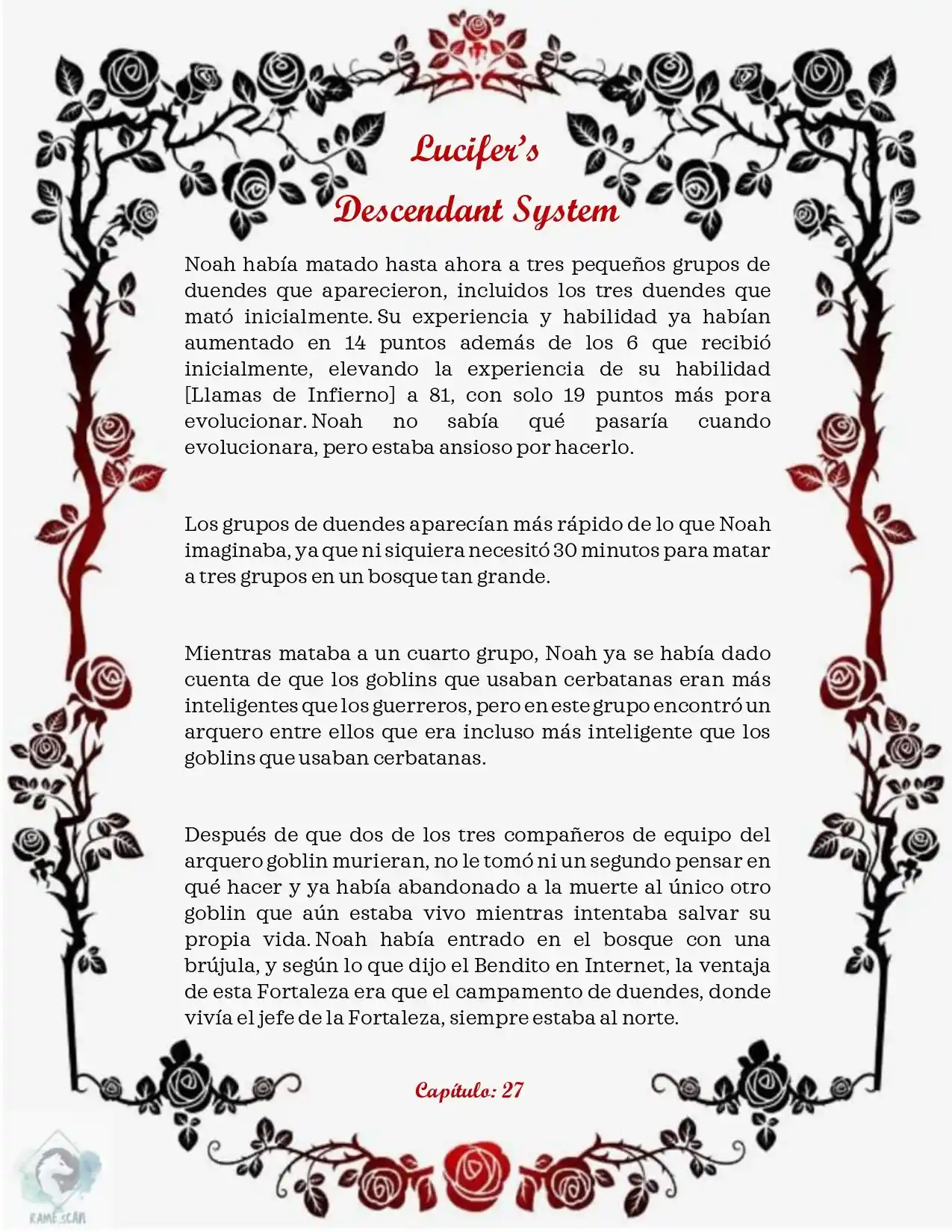 Lucifer's
Descendant System

Noah había matado hasta ahora a tres pequeños grupos de duendes que aparecieron, incluidos los tres duendes que mató inicialmente. Su experiencia y habilidad ya habían aumentado en 14 puntos además de los 6 que recibió inicialmente, elevando la experiencia de su habilidad [Llamas de Infierno] a 81, con solo 19 puntos más pora evolucionar. Noah no sabía qué pasaría cuando evolucionara, pero estaba ansioso por hacerlo.

Los grupos de duendes aparecían más rápido de lo que Noah imaginaba, ya que ni siquiera necesitó 30 minutos para matar a tres grupos en un bosque tan grande.

Mientras mataba a un cuarto grupo, Noah ya se había dado cuenta de que los goblins que usaban cerbatanas eran más inteligentes que los guerreros, pero en este grupo encontró un arquero entre ellos que era incluso más inteligente que los goblins que usaban cerbatanas.

Después de que dos de los tres compañeros de equipo del arquero goblin murieran, no le tomó ni un segundo pensar en qué hacer y ya había abandonado a la muerte al único otro goblin que aún estaba vivo mientras intentaba salvar su propia vida. Noah había entrado en el bosque con una brújula, y según lo que dijo el Bendito en Internet, la ventaja de esta Fortaleza era que el campamento de duendes, donde vivía el jefe de la Fortaleza, siempre estaba al norte.

Capítulo: 27

KAME SCAN